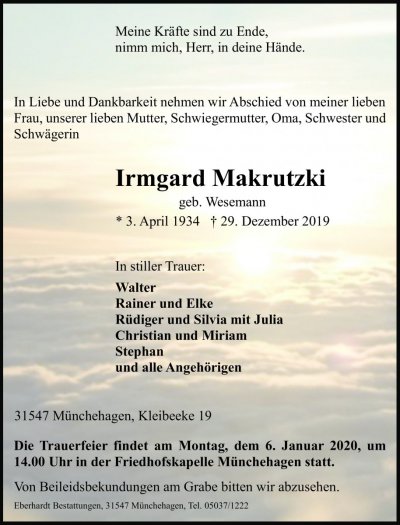 Meine Kräfte sind zu Ende,
nimm mich, Herr, in deine Hände.

In Liebe und Dankbarkeit nehmen wir Abschied von meiner lieben Frau, unserer lieben Mutter, Schwiegermutter, Oma, Schwester und Schwägerin

Irmgard Makrutzki
geb. Wesemann
* 3. April 1934 † 29. Dezember 2019

In stiller Trauer:
Walter
Rainer und Elke
Rüdiger und Silvia mit Julia
Christian und Miriam
Stephan
und alle Angehörigen

31547 Münchehagen, Kleibeeke 19

Die Trauerfeier findet am Montag, dem 6. Januar 2020, um 14.00 Uhr in der Friedhofskapelle Münchehagen statt.

Von Beileidsbekundungen am Grabe bitten wir abzusehen.

Eberhardt Bestattungen, 31547 Münchehagen, Tel. 05037/1222